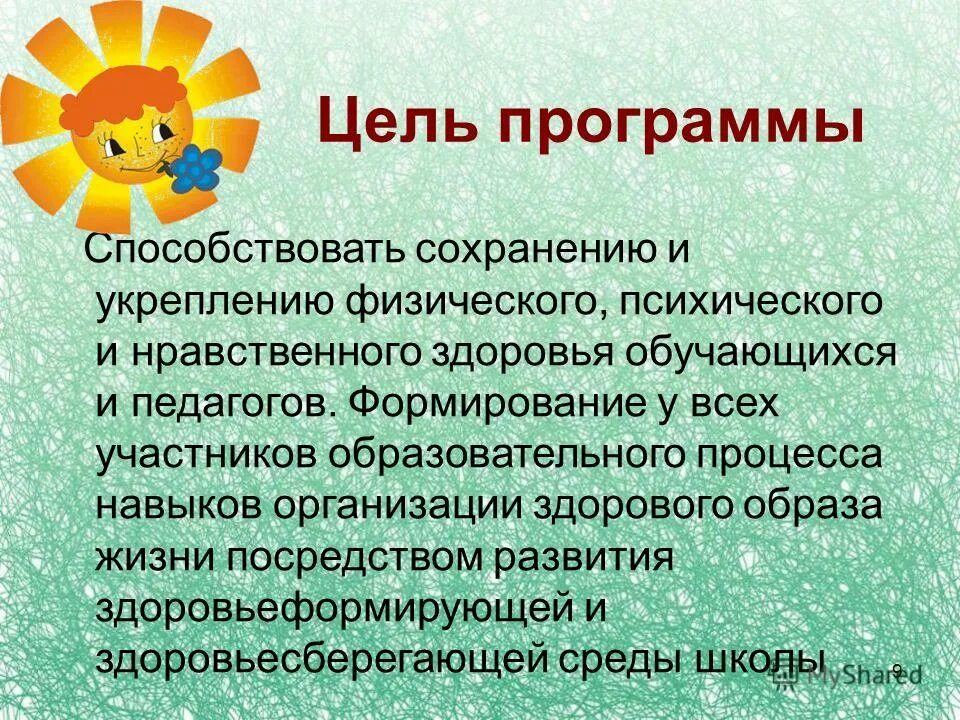 Цель программы

Способствовать сохранению и укреплению физического, психического и нравственного здоровья обучающихся и педагогов. Формирование у всех участников образовательного процесса навыков организации здорового образа жизни посредством развития здоровьеформирующей и здоровьесберегающей среды школы

9

MyShared